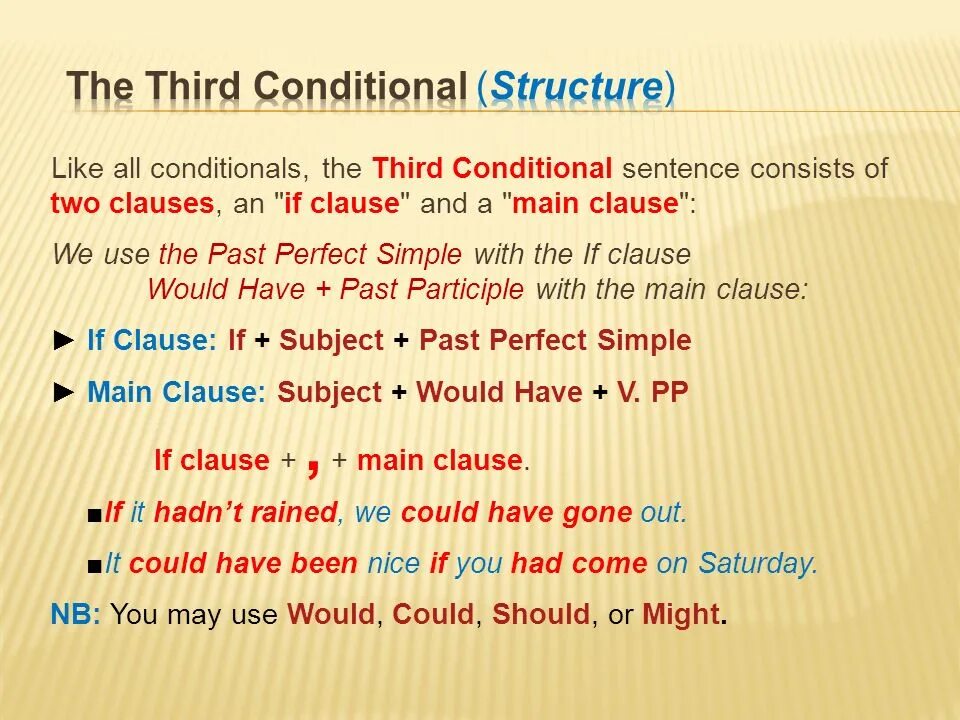 The Third Conditional (Structure)

Like all conditionals, the Third Conditional sentence consists of two clauses, an "if clause" and a "main clause":

We use the Past Perfect Simple with the If clause
Would Have + Past Participle with the main clause:

► If Clause: If + Subject + Past Perfect Simple

► Main Clause: Subject + Would Have + V. PP

If clause + , + main clause.

■If it hadn't rained, we could have gone out.

■It could have been nice if you had come on Saturday.

NB: You may use Would, Could, Should, or Might.